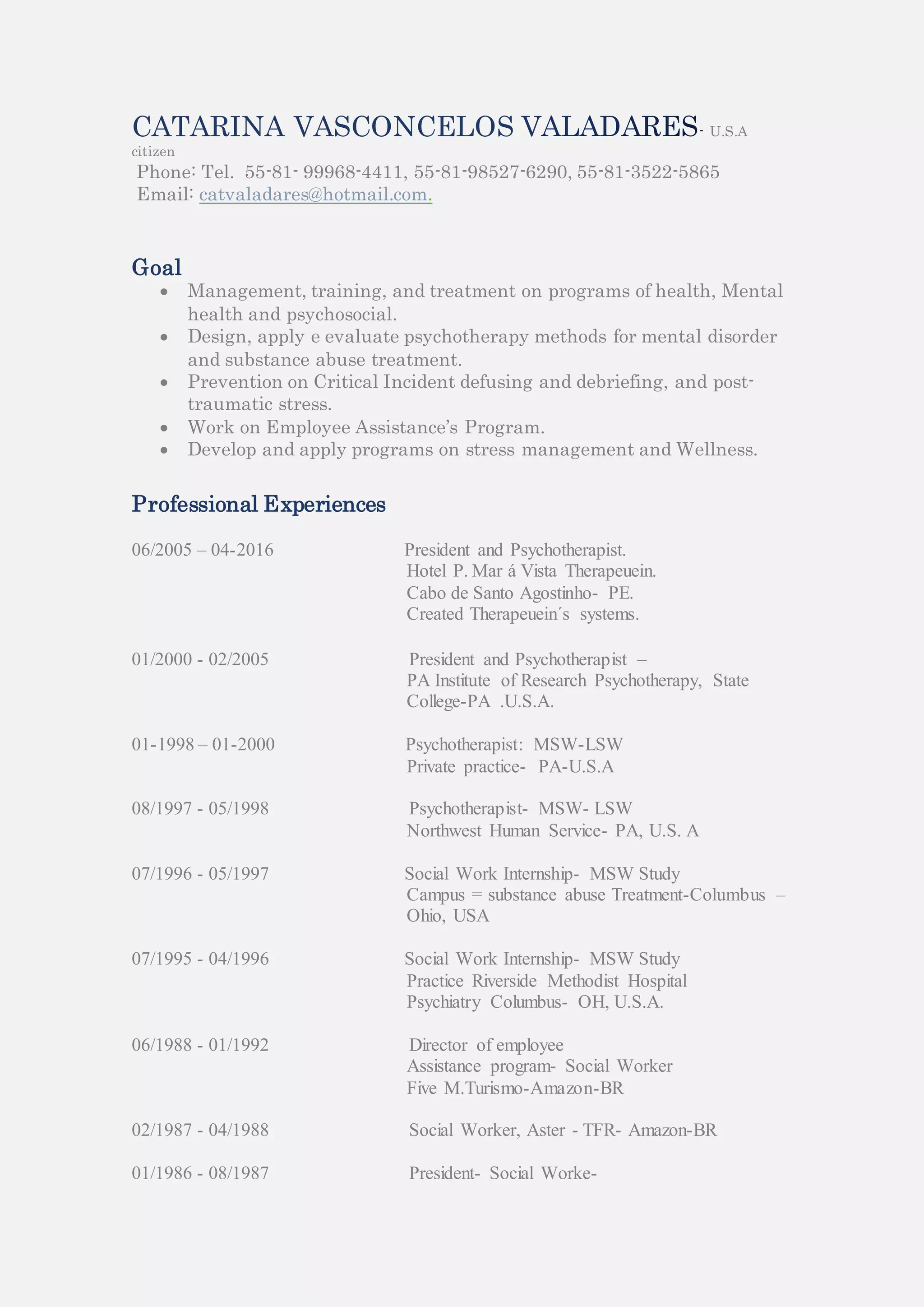 CATARINA VASCONCELOS VALADARES- U.S.A citizen
Phone: Tel. 55-81- 99968-4411, 55-81-98527-6290, 55-81-3522-5865
Email: catvaladares@hotmail.com.

Goal
• Management, training, and treatment on programs of health, Mental health and psychosocial.
• Design, apply e evaluate psychotherapy methods for mental disorder and substance abuse treatment.
• Prevention on Critical Incident defusing and debriefing, and post-traumatic stress.
• Work on Employee Assistance's Program.
• Develop and apply programs on stress management and Wellness.

Professional Experiences

06/2005 – 04-2016
President and Psychotherapist.
Hotel P. Mar á Vista Therapeuein.
Cabo de Santo Agostinho- PE.
Created Therapeuein´s systems.

01/2000 - 02/2005
President and Psychotherapist –
PA Institute of Research Psychotherapy, State College-PA .U.S.A.

01-1998 – 01-2000
Psychotherapist: MSW-LSW
Private practice- PA-U.S.A

08/1997 - 05/1998
Psychotherapist- MSW- LSW
Northwest Human Service- PA, U.S. A

07/1996 - 05/1997
Social Work Internship- MSW Study
Campus = substance abuse Treatment-Columbus – Ohio, USA

07/1995 - 04/1996
Social Work Internship- MSW Study
Practice Riverside Methodist Hospital
Psychiatry Columbus- OH, U.S.A.

06/1988 - 01/1992
Director of employee
Assistance program- Social Worker
Five M.Turismo-Amazon-BR

02/1987 - 04/1988
Social Worker, Aster - TFR- Amazon-BR

01/1986 - 08/1987
President- Social Worke-